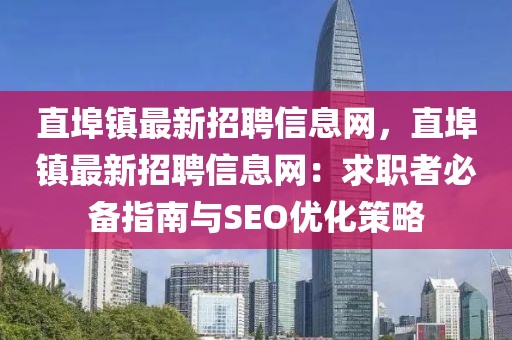 直埠镇最新招聘信息网，直埠镇最新招聘信息网：求职者必备指南与SEO优化策略